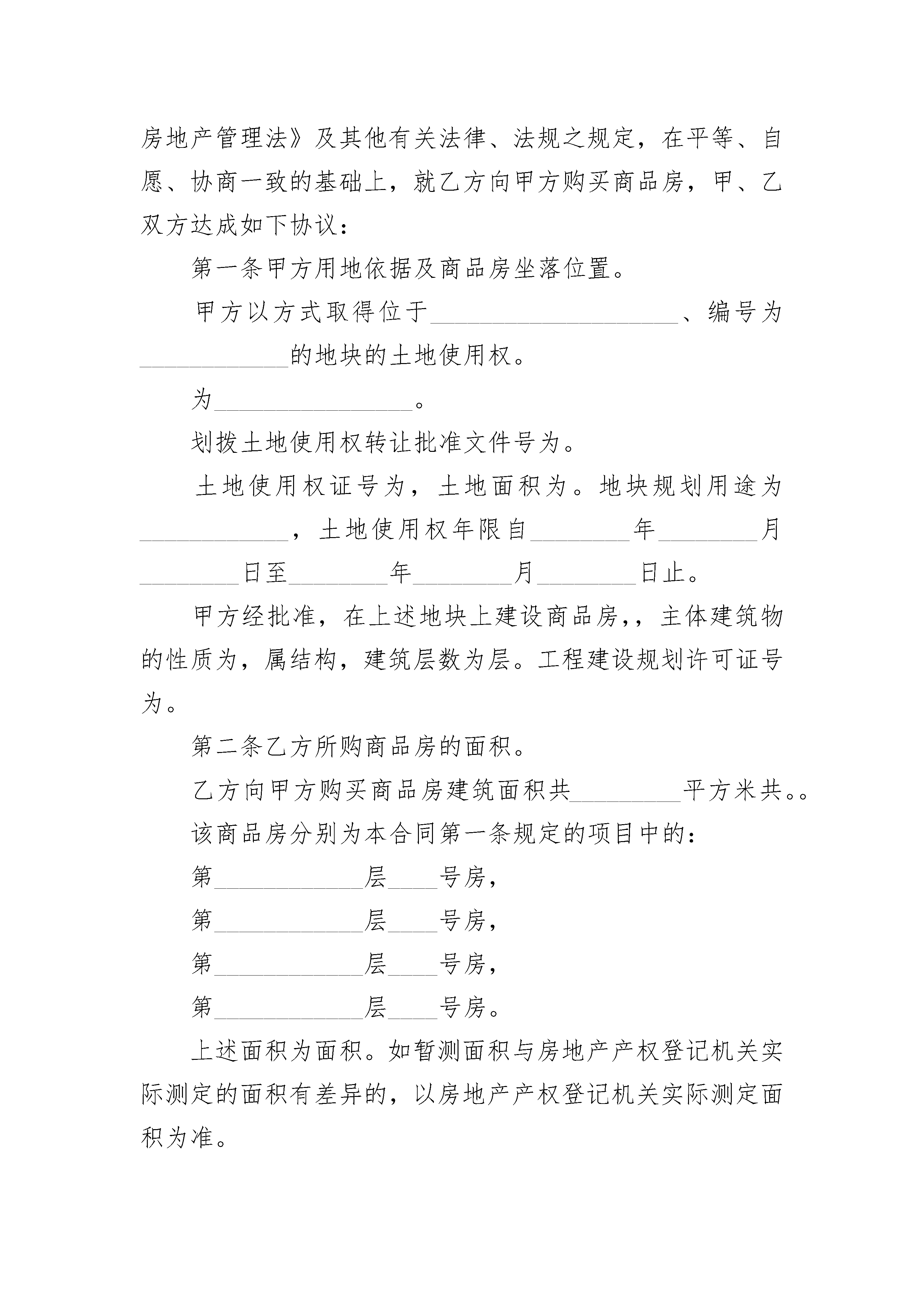 房地产管理法》及其他有关法律、法规之规定，在平等、自愿、协商一致的基础上，就乙方向甲方购买商品房，甲、乙双方达成如下协议：

第一条甲方用地依据及商品房坐落位置。

甲方以方式取得位于____________________、编号为____________的地块的土地使用权。

为________________。

划拨土地使用权转让批准文件号为。

土地使用权证号为，土地面积为。地块规划用途为____________，土地使用权年限自________年________月________日至________年________月________日止。

甲方经批准，在上述地块上建设商品房,，主体建筑物的性质为，属结构，建筑层数为层。工程建设规划许可证号为。

第二条乙方所购商品房的面积。

乙方向甲方购买商品房建筑面积共_________平方米共。。

该商品房分别为本合同第一条规定的项目中的：

第____________层____号房，

第____________层____号房，

第____________层____号房，

第____________层____号房。

上述面积为面积。如暂测面积与房地产产权登记机关实际测定的面积有差异的，以房地产产权登记机关实际测定面积为准。